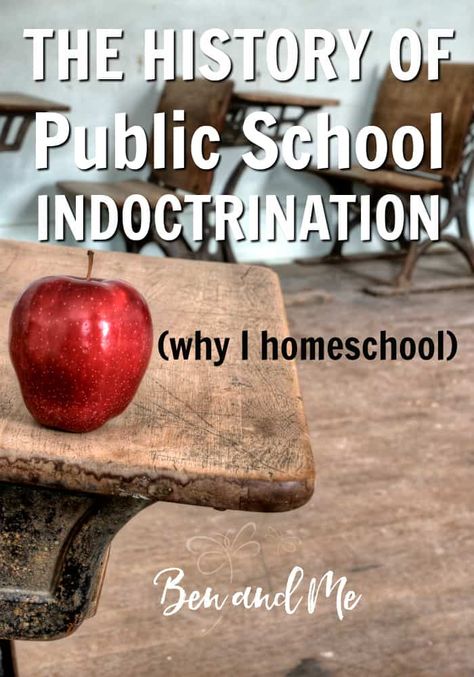 THE HISTORY OF
Public School
INDOCTRINATION

(why I homeschool)

Ben and Me